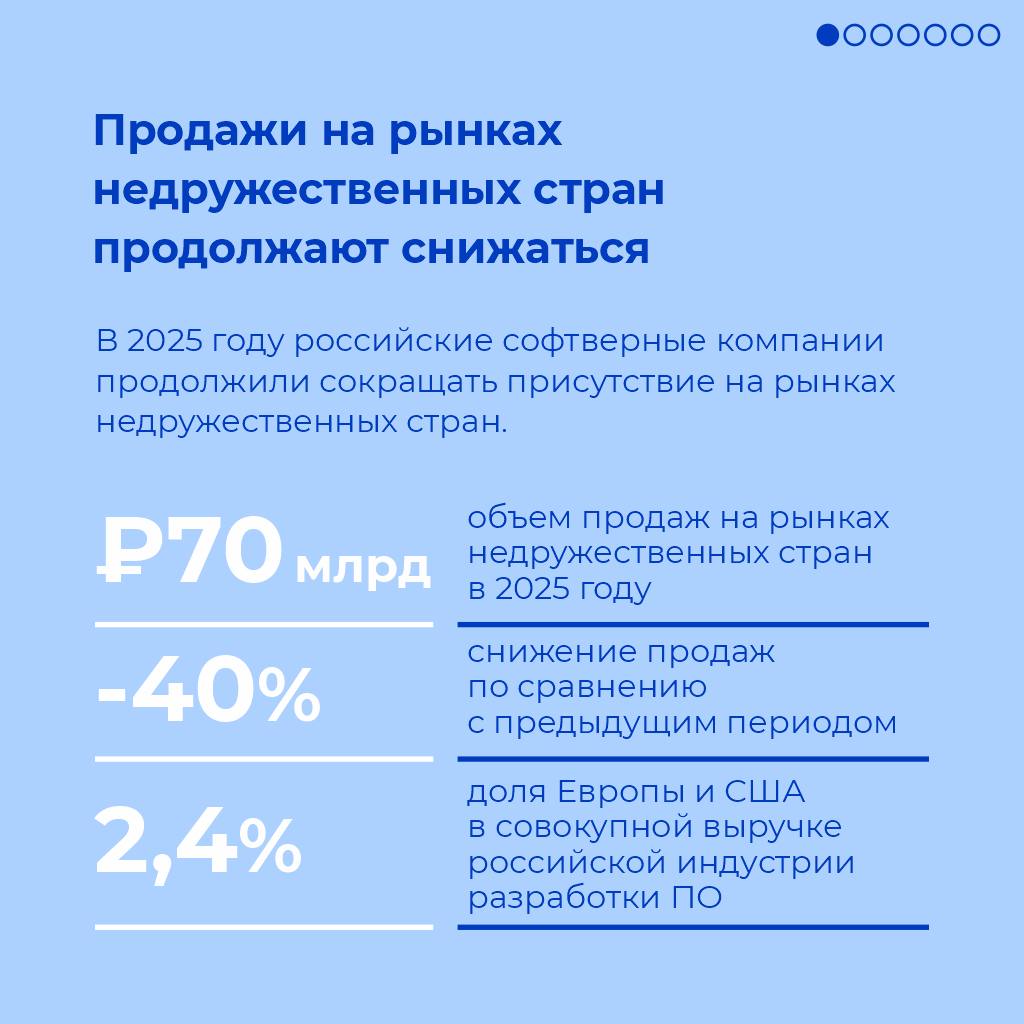 Продажи на рынках недружественных стран продолжают снижаться

В 2025 году российские софтверные компании продолжили сокращать присутствие на рынках недружественных стран.

₽70 млрд

объем продаж на рынках недружественных стран в 2025 году

-40%

снижение продаж по сравнению с предыдущим периодом

2,4%

доля Европы и США в совокупной выручке российской индустрии разработки ПО